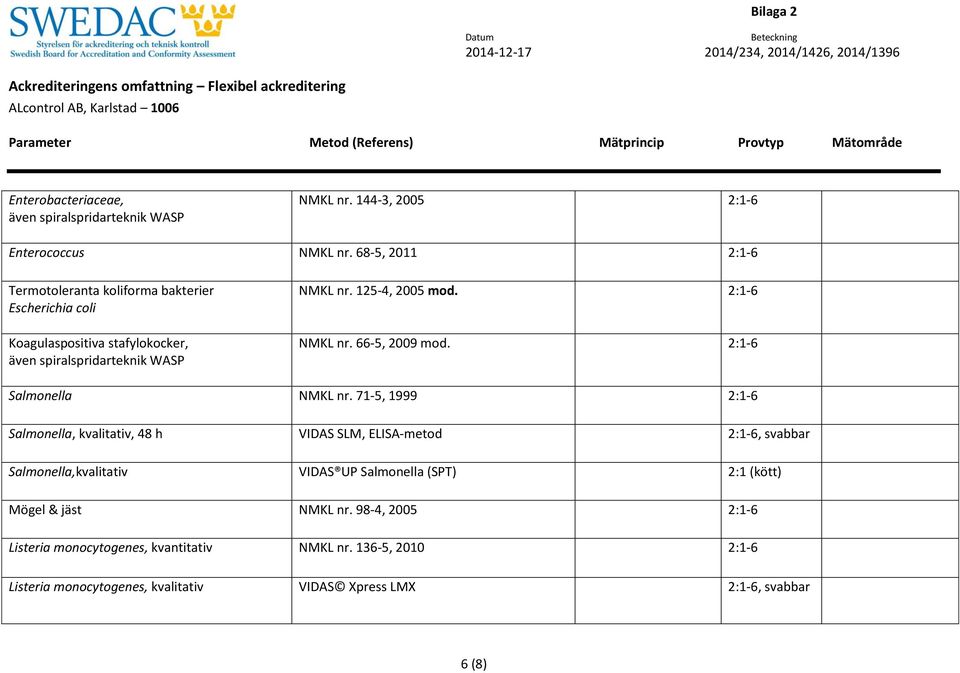 SWEDAC
Styrelsen för ackreditering och teknisk kontroll
Swedish Board for Accreditation and Conformity Assessment

Bilaga 2

Datum
2014-12-17

Beteckning
2014/234, 2014/1426, 2014/1396

Ackrediteringens omfattning – Flexibel ackreditering
ALcontrol AB, Karlstad – 1006

| Parameter | Metod (Referens) | Mätprincip | Provtyp | Mätområde |
|---|---|---|---|---|
| Enterobacteriaceae, även spiralspridarteknik WASP | NMKL nr. 144-3, 2005 | | 2:1-6 | |
| Enterococcus | NMKL nr. 68-5, 2011 | | 2:1-6 | |
| Termotoleranta koliforma bakterier Escherichia coli | NMKL nr. 125-4, 2005 mod. | | 2:1-6 | |
| Koagulaspositiva stafylokocker, även spiralspridarteknik WASP | NMKL nr. 66-5, 2009 mod. | | 2:1-6 | |
| Salmonella | NMKL nr. 71-5, 1999 | | 2:1-6 | |
| Salmonella, kvalitativ, 48 h | VIDAS SLM, ELISA-metod | | 2:1-6, svabbar | |
| Salmonella,kvalitativ | VIDAS®UP Salmonella (SPT) | | 2:1 (kött) | |
| Mögel & jäst | NMKL nr. 98-4, 2005 | | 2:1-6 | |
| Listeria monocytogenes, kvantitativ | NMKL nr. 136-5, 2010 | | 2:1-6 | |
| Listeria monocytogenes, kvalitativ | VIDAS© Xpress LMX | | 2:1-6, svabbar | |

6 (8)